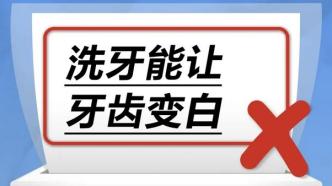 洗牙能让
牙齿变白